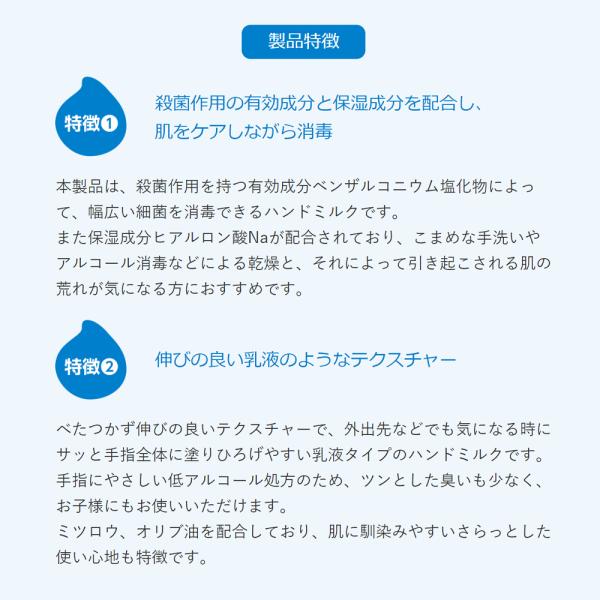 製品特徴

特徴❶

殺菌作用の有効成分と保湿成分を配合し、
肌をケアしながら消毒

本製品は、殺菌作用を持つ有効成分ベンザルコニウム塩化物によって、幅広い細菌を消毒できるハンドミルクです。
また保湿成分ヒアルロン酸Naが配合されており、こまめな手洗いやアルコール消毒などによる乾燥と、それによって引き起こされる肌の荒れが気になる方におすすめです。

特徴❷

伸びの良い乳液のようなテクスチャー

べたつかず伸びの良いテクスチャーで、外出先などでも気になる時にサッと手指全体に塗りひろげやすい乳液タイプのハンドミルクです。
手指にやさしい低アルコール処方のため、ツンとした臭いも少なく、お子様にもお使いいただけます。
ミツロウ、オリブ油を配合しており、肌に馴染みやすいさらっとした使い心地も特徴です。